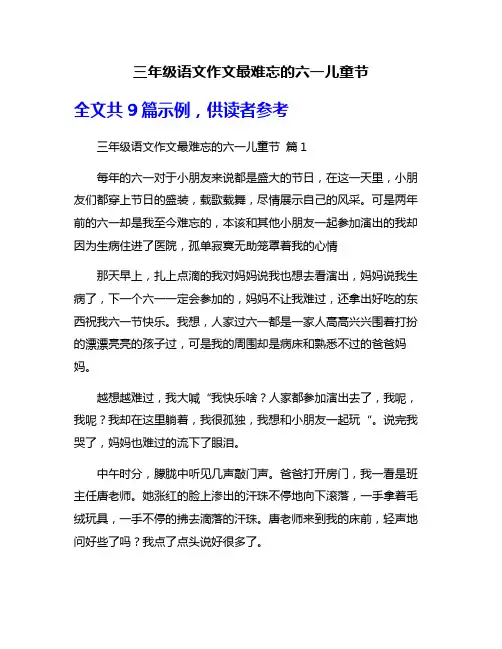 三年级语文作文最难忘的六一儿童节

全文共 9 篇示例，供读者参考

三年级语文作文最难忘的六一儿童节 篇 1

每年的六一对于小朋友来说都是盛大的节日，在这一天里，小朋友们都穿上节日的盛装，载歌载舞，尽情展示自己的风采。可是两年前的六一却是我至今难忘的，本该和其他小朋友一起参加演出的我却因为生病住进了医院，孤单寂寞无助笼罩着我的心情

那天早上，扎上点滴的我对妈妈说我也想去看演出，妈妈说我生病了，下一个六一一定会参加的，妈妈不让我难过，还拿出好吃的东西祝我六一节快乐。我想，人家过六一都是一家人高高兴兴围着打扮的漂漂亮亮的孩子过，可是我的周围却是病床和熟悉不过的爸爸妈妈。

越想越难过，我大喊“我快乐啥？人家都参加演出去了，我呢，我呢？我却在这里躺着，我很孤独，我想和小朋友一起玩“。说完我哭了，妈妈也难过的流下了眼泪。

中午时分，朦胧中听见几声敲门声。爸爸打开房门，我一看是班主任唐老师。她涨红的脸上渗出的汗珠不停地向下滚落，一手拿着毛绒玩具，一手不停的拂去滴落的汗珠。唐老师来到我的床前，轻声地问好些了吗？我点了点头说好很多了。